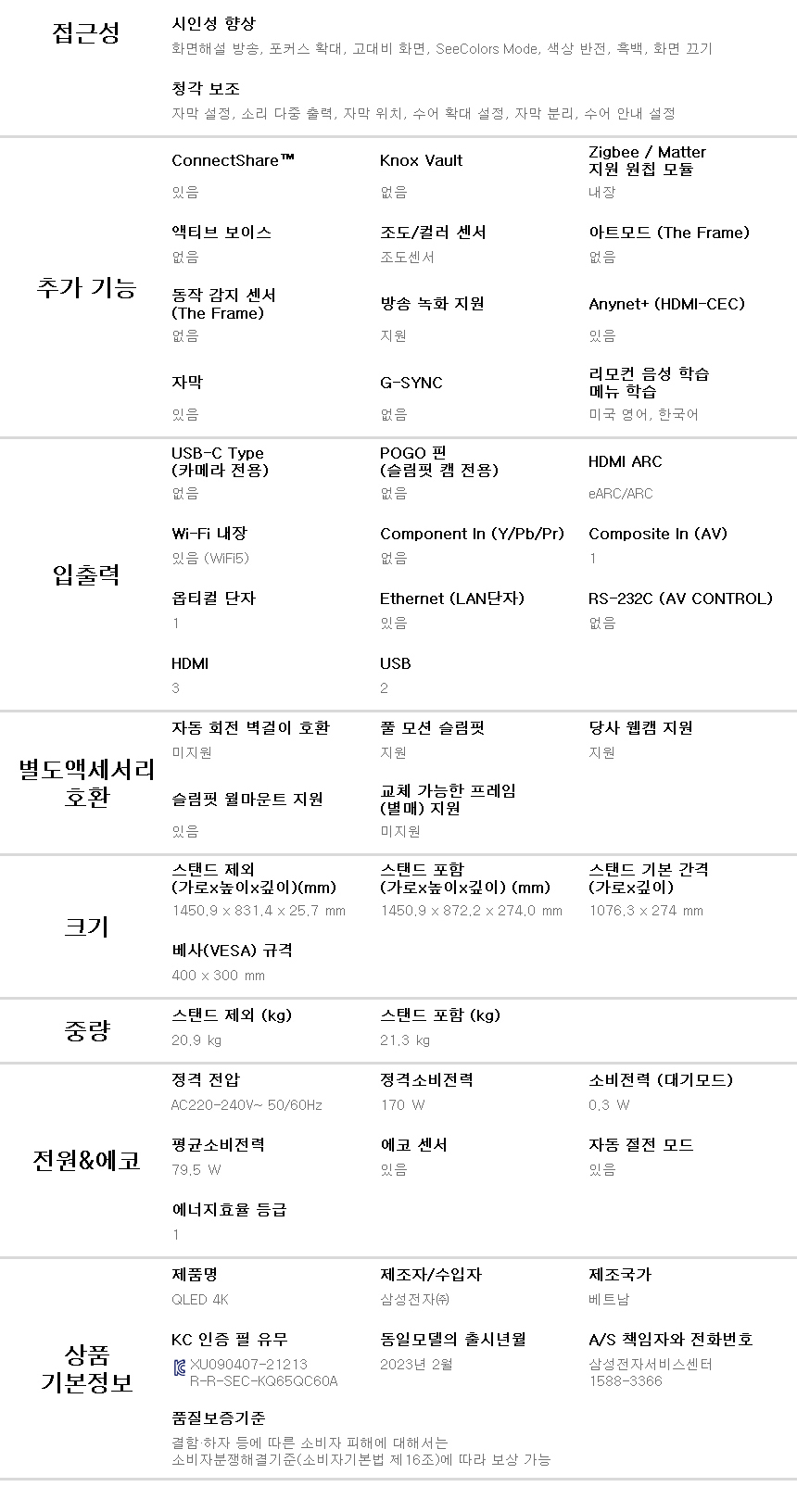 접근성

시인성 향상
화면해설 방송, 포커스 확대, 고대비 화면, SeeColors Mode, 색상 반전, 흑백, 화면 끄기

청각 보조
자막 설정, 소리 다중 출력, 자막 위치, 수어 확대 설정, 자막 분리, 수어 안내 설정

추가 기능

ConnectShare™
있음

Knox Vault
없음

Zigbee / Matter 지원 원칩 모듈
내장

액티브 보이스
없음

조도/컬러 센서
조도센서

아트모드 (The Frame)
없음

동작 감지 센서 (The Frame)
없음

방송 녹화 지원
지원

Anynet+ (HDMI-CEC)
있음

자막
있음

G-SYNC
없음

리모컨 음성 학습 메뉴 학습
미국 영어, 한국어

입출력

USB-C Type (카메라 전용)
없음

POGO 핀 (슬림핏 캠 전용)
없음

HDMI ARC
eARC/ARC

Wi-Fi 내장
있음 (WiFi5)

Component In (Y/Pb/Pr)
없음

Composite In (AV)
1

옵티컬 단자
1

Ethernet (LAN단자)
있음

RS-232C (AV CONTROL)
없음

HDMI
3

USB
2

별도액세서리 호환

자동 회전 벽걸이 호환
미지원

풀 모션 슬림핏
지원

당사 웹캠 지원
지원

슬림핏 월마운트 지원
있음

교체 가능한 프레임 (별매) 지원
미지원

크기

스탠드 제외 (가로x높이x깊이)(mm)
1450.9 x 831.4 x 25.7 mm

스탠드 포함 (가로x높이x깊이) (mm)
1450.9 x 872.2 x 274.0 mm

스탠드 기본 간격 (가로x깊이)
1076.3 x 274 mm

베사(VESA) 규격
400 x 300 mm

중량

스탠드 제외 (kg)
20.9 kg

스탠드 포함 (kg)
21.3 kg

전원&에코

정격 전압
AC220-240V~ 50/60Hz

정격소비전력
170 W

소비전력 (대기모드)
0.3 W

평균소비전력
79.5 W

에코 센서
있음

자동 절전 모드
있음

에너지효율 등급
1

상품 기본정보

제품명
QLED 4K

제조자/수입자
삼성전자㈜

제조국가
베트남

KC 인증 필 유무
XU090407-21213
R-R-SEC-KQ65QC60A

동일모델의 출시년월
2023년 2월

A/S 책임자와 전화번호
삼성전자서비스센터 1588-3366

품질보증기준
결함·하자 등에 따른 소비자 피해에 대해서는 소비자분쟁해결기준(소비자기본법 제16조)에 따라 보상 가능